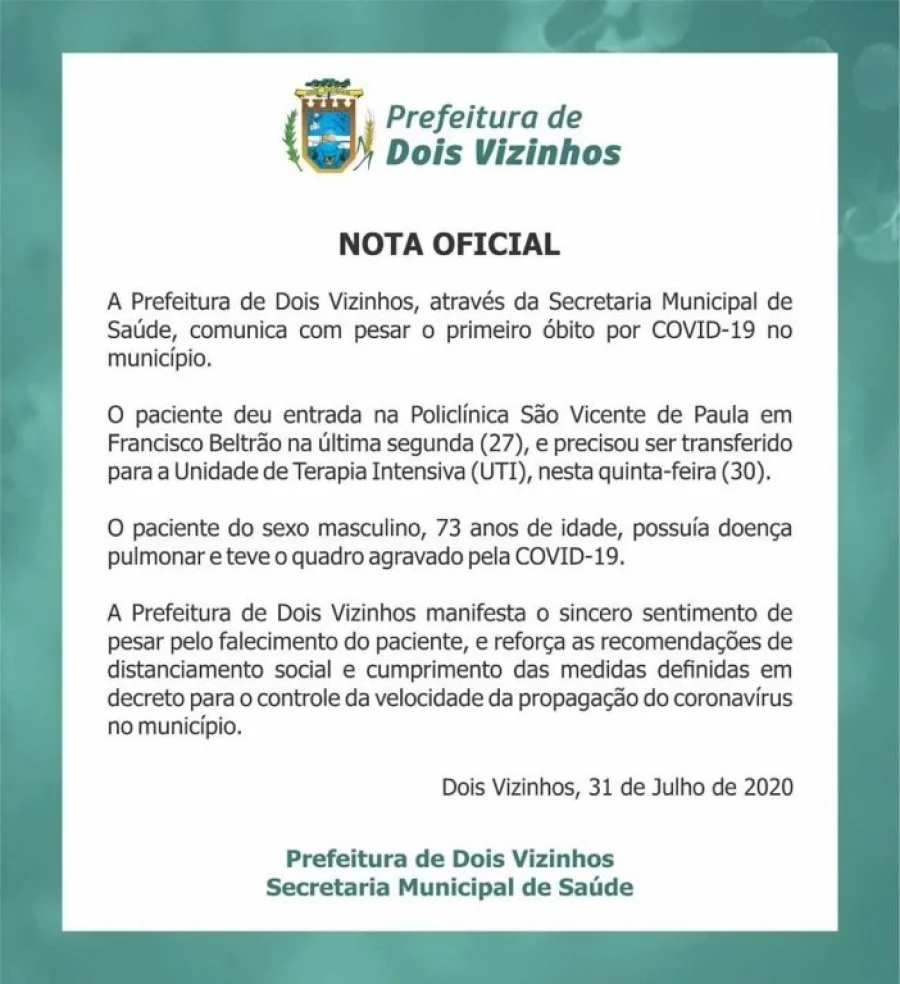 Prefeitura de
Dois Vizinhos

NOTA OFICIAL

A Prefeitura de Dois Vizinhos, através da Secretaria Municipal de Saúde, comunica com pesar o primeiro óbito por COVID-19 no município.

O paciente deu entrada na Policlínica São Vicente de Paula em Francisco Beltrão na última segunda (27), e precisou ser transferido para a Unidade de Terapia Intensiva (UTI), nesta quinta-feira (30).

O paciente do sexo masculino, 73 anos de idade, possuía doença pulmonar e teve o quadro agravado pela COVID-19.

A Prefeitura de Dois Vizinhos manifesta o sincero sentimento de pesar pelo falecimento do paciente, e reforça as recomendações de distanciamento social e cumprimento das medidas definidas em decreto para o controle da velocidade da propagação do coronavírus no município.

Dois Vizinhos, 31 de Julho de 2020

Prefeitura de Dois Vizinhos
Secretaria Municipal de Saúde